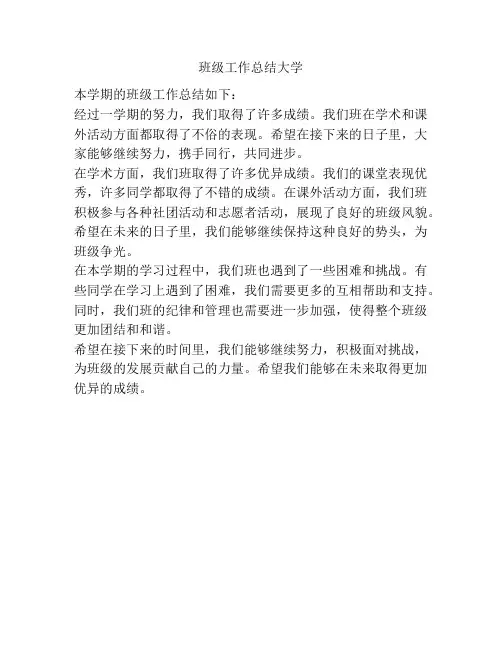 班级工作总结大学

本学期的班级工作总结如下：

经过一学期的努力，我们取得了许多成绩。我们班在学术和课外活动方面都取得了不俗的表现。希望在接下来的日子里，大家能够继续努力，携手同行，共同进步。

在学术方面，我们班取得了许多优异成绩。我们的课堂表现优秀，许多同学都取得了不错的成绩。在课外活动方面，我们班积极参与各种社团活动和志愿者活动，展现了良好的班级风貌。希望在未来的日子里，我们能够继续保持这种良好的势头，为班级争光。

在本学期的学习过程中，我们班也遇到了一些困难和挑战。有些同学在学习上遇到了困难，我们需要更多的互相帮助和支持。同时，我们班的纪律和管理也需要进一步加强，使得整个班级更加团结和和谐。

希望在接下来的时间里，我们能够继续努力，积极面对挑战，为班级的发展贡献自己的力量。希望我们能够在未来取得更加优异的成绩。